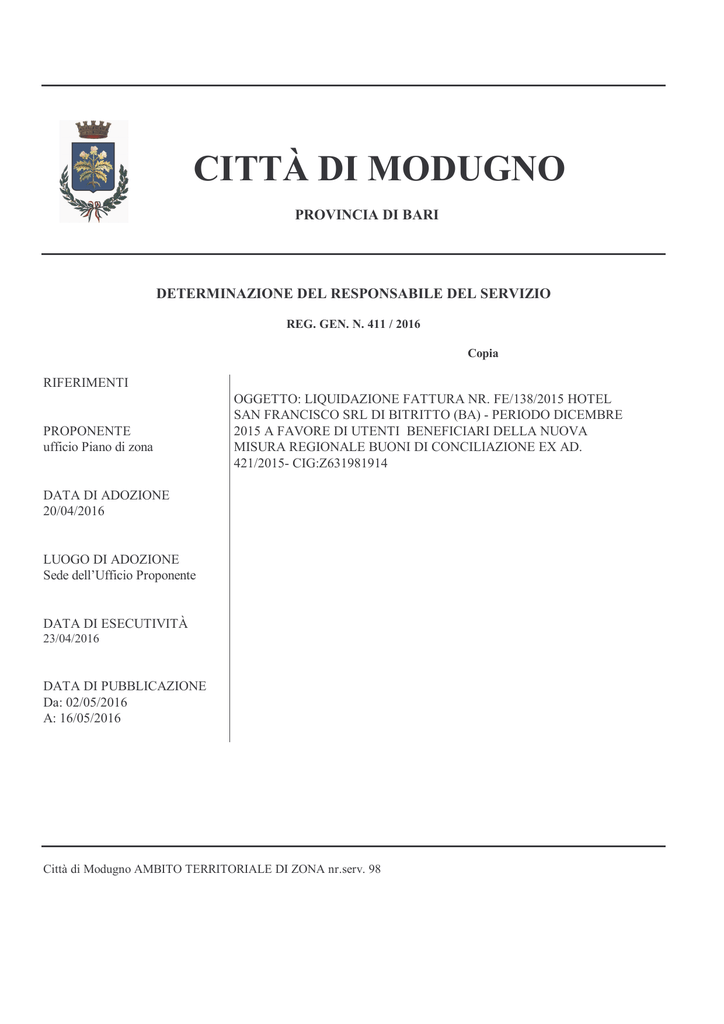 CITTÀ DI MODUGNO

PROVINCIA DI BARI

DETERMINAZIONE DEL RESPONSABILE DEL SERVIZIO

REG. GEN. N. 411 / 2016

Copia

RIFERIMENTI

PROPONENTE
ufficio Piano di zona

DATA DI ADOZIONE
20/04/2016

LUOGO DI ADOZIONE
Sede dell'Ufficio Proponente

DATA DI ESECUTIVITÀ
23/04/2016

DATA DI PUBBLICAZIONE
Da: 02/05/2016
A: 16/05/2016

OGGETTO: LIQUIDAZIONE FATTURA NR. FE/138/2015 HOTEL SAN FRANCISCO SRL DI BITRITTO (BA) - PERIODO DICEMBRE 2015 A FAVORE DI UTENTI BENEFICIARI DELLA NUOVA MISURA REGIONALE BUONI DI CONCILIAZIONE EX AD. 421/2015- CIG:Z631981914

Città di Modugno AMBITO TERRITORIALE DI ZONA nr.serv. 98